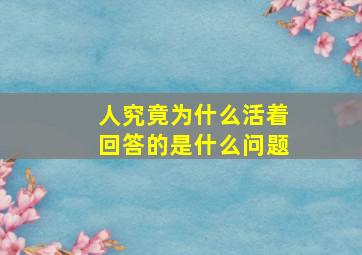 人究竟为什么活着
回答的是什么问题